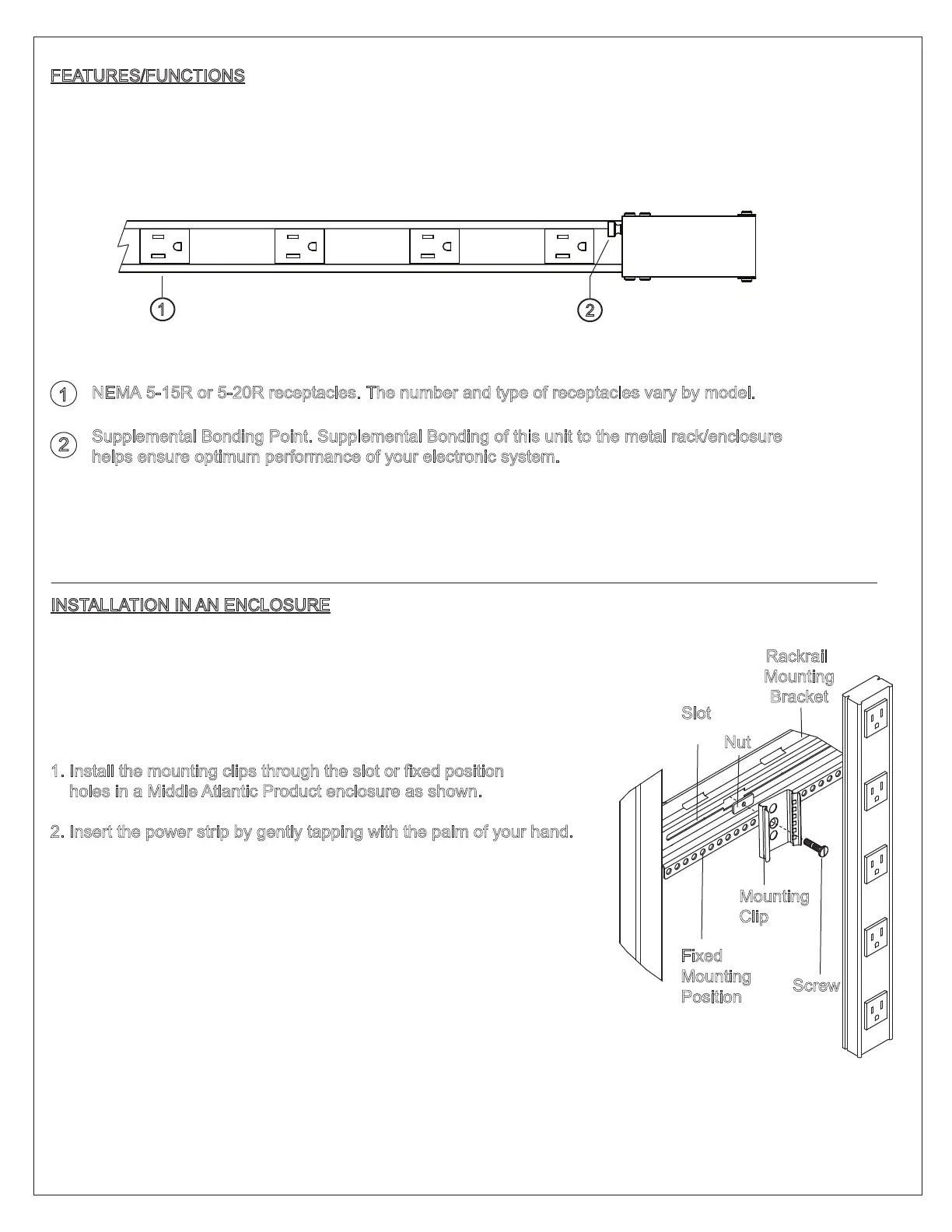 FEATURES/FUNCTIONS

1

2

1 NEMA 5-15R or 5-20R receptacles. The number and type of receptacles vary by model.

2 Supplemental Bonding Point. Supplemental Bonding of this unit to the metal rack/enclosure helps ensure optimum performance of your electronic system.

INSTALLATION IN AN ENCLOSURE

1. Install the mounting clips through the slot or fixed position holes in a Middle Atlantic Product enclosure as shown.

2. Insert the power strip by gently tapping with the palm of your hand.

Rackrail Mounting Bracket

Slot

Nut

Mounting Clip

Fixed Mounting Position

Screw